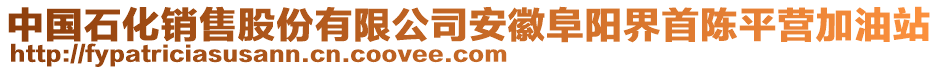 中国石化销售股份有限公司安徽阜阳界首陈平营加油站
http://fypatriciasusann.cn.coovee.com